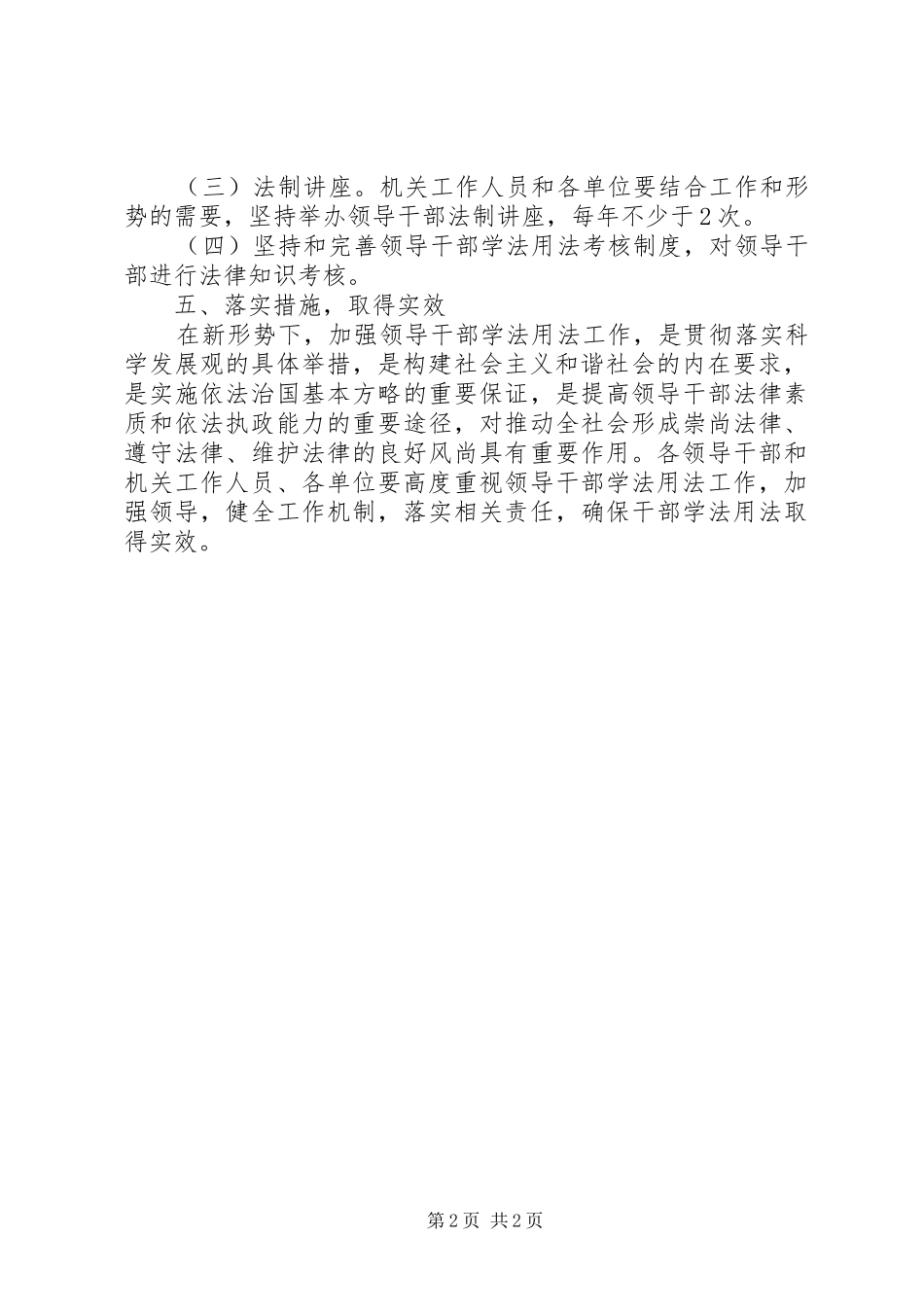 （三）法制讲座。机关工作人员和各单位要结合工作和形势的需要，坚持举办领导干部法制讲座，每年不少于2次。

（四）坚持和完善领导干部学法用法考核制度，对领导干部进行法律知识考核。

五、落实措施，取得实效

在新形势下，加强领导干部学法用法工作，是贯彻落实科学发展观的具体举措，是构建社会主义和谐社会的内在要求，是实施依法治国基本方略的重要保证，是提高领导干部法律素质和依法执政能力的重要途径，对推动全社会形成崇尚法律、遵守法律、维护法律的良好风尚具有重要作用。各领导干部和机关工作人员、各单位要高度重视领导干部学法用法工作，加强领导，健全工作机制，落实相关责任，确保干部学法用法取得实效。

第2页 共2页